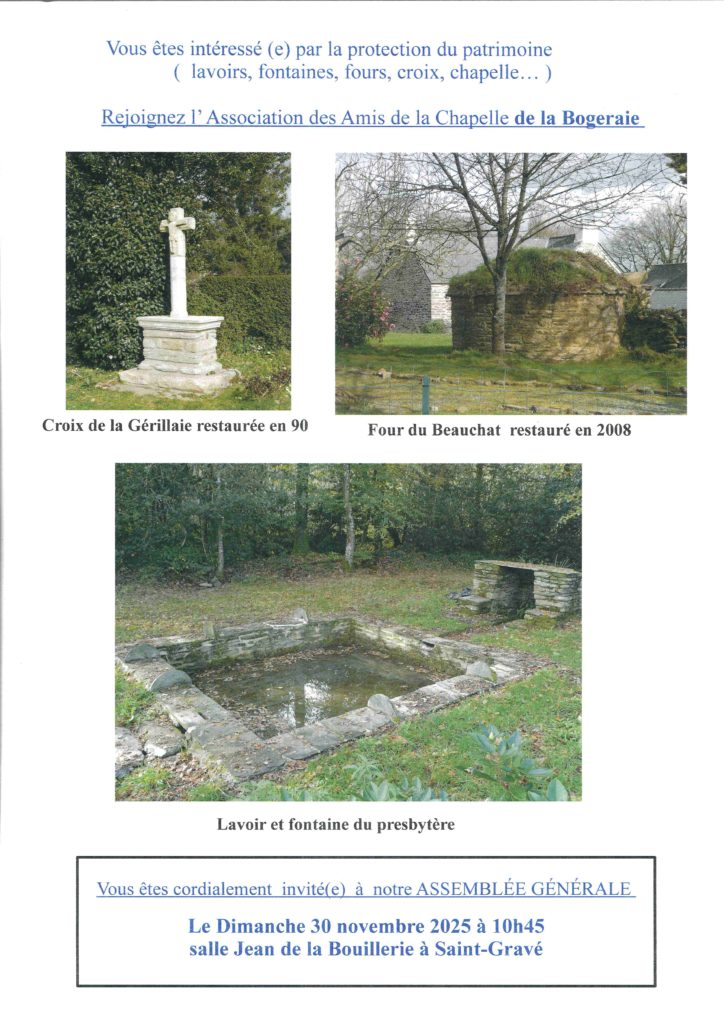 Vous êtes intéressé (e) par la protection du patrimoine
( lavoirs, fontaines, fours, croix, chapelle… )

Rejoignez l' Association des Amis de la Chapelle de la Bogeraie

Croix de la Gérillaie restaurée en 90

Four du Beauchat restauré en 2008

Lavoir et fontaine du presbytère

Vous êtes cordialement invité(e) à notre ASSEMBLÉE GÉNÉRALE

Le Dimanche 30 novembre 2025 à 10h45
salle Jean de la Bouillerie à Saint-Gravé